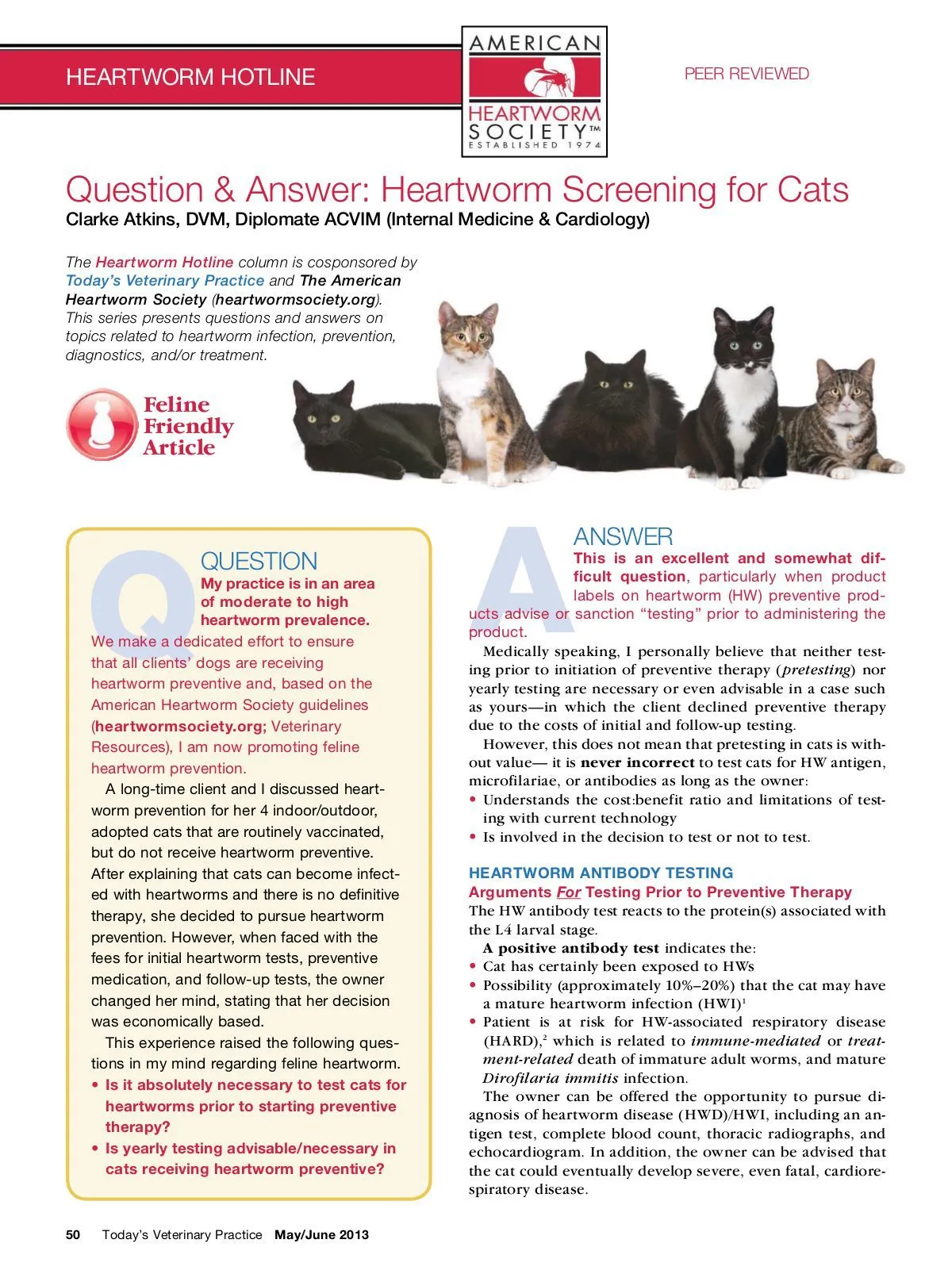 HEARTWORM HOTLINE

AMERICAN HEARTWORM SOCIETY™ ESTABLISHED 1974

PEER REVIEWED

Question & Answer: Heartworm Screening for Cats
Clarke Atkins, DVM, Diplomate ACVIM (Internal Medicine & Cardiology)

The Heartworm Hotline column is cosponsored by Today's Veterinary Practice and The American Heartworm Society (heartwormsociety.org). This series presents questions and answers on topics related to heartworm infection, prevention, diagnostics, and/or treatment.

Feline Friendly Article

Q

QUESTION
My practice is in an area of moderate to high heartworm prevalence. We make a dedicated effort to ensure that all clients' dogs are receiving heartworm preventive and, based on the American Heartworm Society guidelines (heartwormsociety.org; Veterinary Resources), I am now promoting feline heartworm prevention.

A long-time client and I discussed heartworm prevention for her 4 indoor/outdoor, adopted cats that are routinely vaccinated, but do not receive heartworm preventive. After explaining that cats can become infected with heartworms and there is no definitive therapy, she decided to pursue heartworm prevention. However, when faced with the fees for initial heartworm tests, preventive medication, and follow-up tests, the owner changed her mind, stating that her decision was economically based.

This experience raised the following questions in my mind regarding feline heartworm.
• Is it absolutely necessary to test cats for heartworms prior to starting preventive therapy?
• Is yearly testing advisable/necessary in cats receiving heartworm preventive?

A

ANSWER
This is an excellent and somewhat difficult question, particularly when product labels on heartworm (HW) preventive products advise or sanction "testing" prior to administering the product.

Medically speaking, I personally believe that neither testing prior to initiation of preventive therapy (pretesting) nor yearly testing are necessary or even advisable in a case such as yours—in which the client declined preventive therapy due to the costs of initial and follow-up testing.

However, this does not mean that pretesting in cats is without value— it is never incorrect to test cats for HW antigen, microfilariae, or antibodies as long as the owner:
• Understands the cost:benefit ratio and limitations of testing with current technology
• Is involved in the decision to test or not to test.

HEARTWORM ANTIBODY TESTING
Arguments For Testing Prior to Preventive Therapy
The HW antibody test reacts to the protein(s) associated with the L4 larval stage.

A positive antibody test indicates the:
• Cat has certainly been exposed to HWs
• Possibility (approximately 10%–20%) that the cat may have a mature heartworm infection (HWI)$^1$
• Patient is at risk for HW-associated respiratory disease (HARD),$^2$ which is related to immune-mediated or treatment-related death of immature adult worms, and mature Dirofilaria immitis infection.

The owner can be offered the opportunity to pursue diagnosis of heartworm disease (HWD)/HWI, including an antigen test, complete blood count, thoracic radiographs, and echocardiogram. In addition, the owner can be advised that the cat could eventually develop severe, even fatal, cardiorespiratory disease.

50 Today's Veterinary Practice May/June 2013